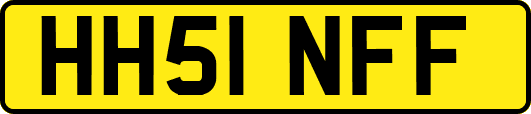 HH51 NFF